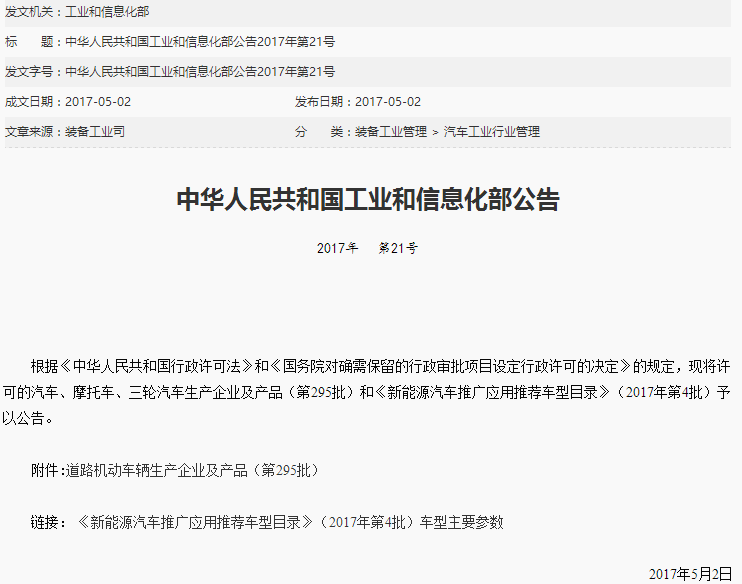 发文机关：工业和信息化部

标　　题：中华人民共和国工业和信息化部公告2017年第21号

发文字号：中华人民共和国工业和信息化部公告2017年第21号

成文日期：2017-05-02　　发布日期：2017-05-02

文章来源：装备工业司　　分　　类：装备工业管理 > 汽车工业行业管理

中华人民共和国工业和信息化部公告

2017年　第21号

根据《中华人民共和国行政许可法》和《国务院对确需保留的行政审批项目设定行政许可的决定》的规定，现将许可的汽车、摩托车、三轮汽车生产企业及产品（第295批）和《新能源汽车推广应用推荐车型目录》（2017年第4批）予以公告。

附件:道路机动车辆生产企业及产品（第295批）

链接：《新能源汽车推广应用推荐车型目录》（2017年第4批）车型主要参数

2017年5月2日